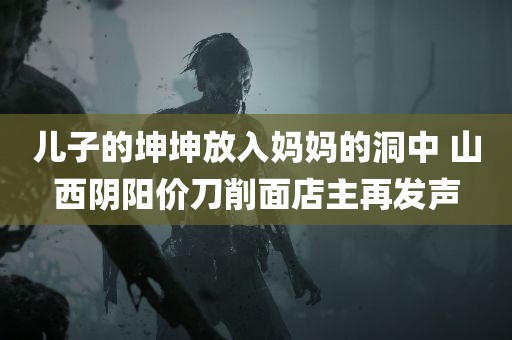 儿子的坤坤放入妈妈的洞中 山西阴阳价刀削面店主再发声